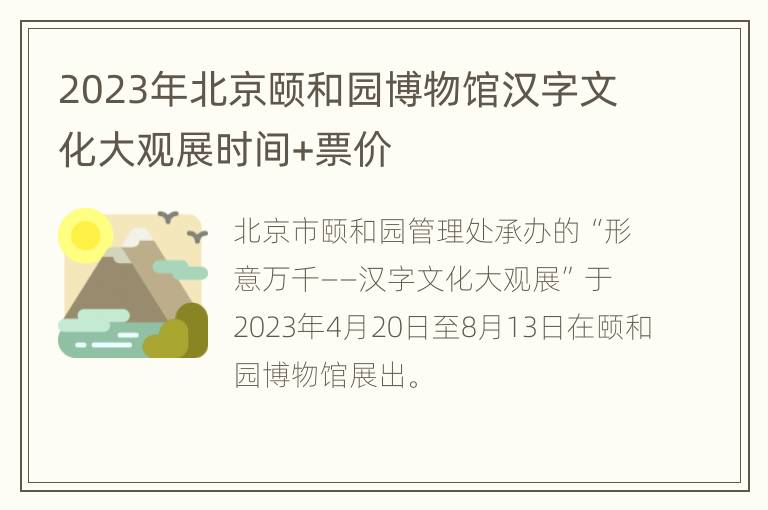 2023年北京颐和园博物馆汉字文化大观展时间+票价

北京市颐和园管理处承办的“形意万千——汉字文化大观展”于2023年4月20日至8月13日在颐和园博物馆展出。